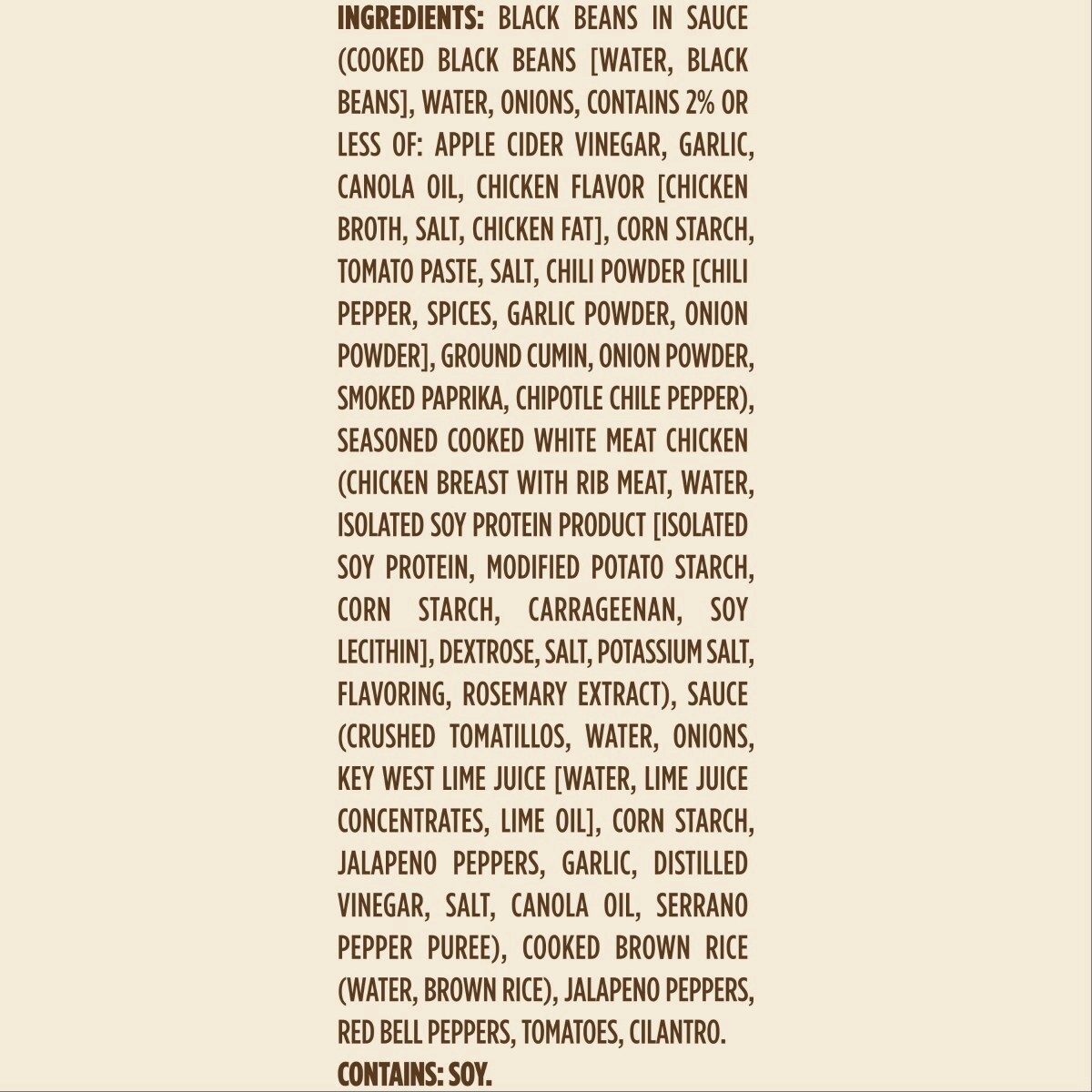 INGREDIENTS: BLACK BEANS IN SAUCE (COOKED BLACK BEANS [WATER, BLACK BEANS], WATER, ONIONS, CONTAINS 2% OR LESS OF: APPLE CIDER VINEGAR, GARLIC, CANOLA OIL, CHICKEN FLAVOR [CHICKEN BROTH, SALT, CHICKEN FAT], CORN STARCH, TOMATO PASTE, SALT, CHILI POWDER [CHILI PEPPER, SPICES, GARLIC POWDER, ONION POWDER], GROUND CUMIN, ONION POWDER, SMOKED PAPRIKA, CHIPOTLE CHILE PEPPER), SEASONED COOKED WHITE MEAT CHICKEN (CHICKEN BREAST WITH RIB MEAT, WATER, ISOLATED SOY PROTEIN PRODUCT [ISOLATED SOY PROTEIN, MODIFIED POTATO STARCH, CORN STARCH, CARRAGEENAN, SOY LECITHIN], DEXTROSE, SALT, POTASSIUM SALT, FLAVORING, ROSEMARY EXTRACT), SAUCE (CRUSHED TOMATILLOS, WATER, ONIONS, KEY WEST LIME JUICE [WATER, LIME JUICE CONCENTRATES, LIME OIL], CORN STARCH, JALAPENO PEPPERS, GARLIC, DISTILLED VINEGAR, SALT, CANOLA OIL, SERRANO PEPPER PUREE), COOKED BROWN RICE (WATER, BROWN RICE), JALAPENO PEPPERS, RED BELL PEPPERS, TOMATOES, CILANTRO.
CONTAINS: SOY.